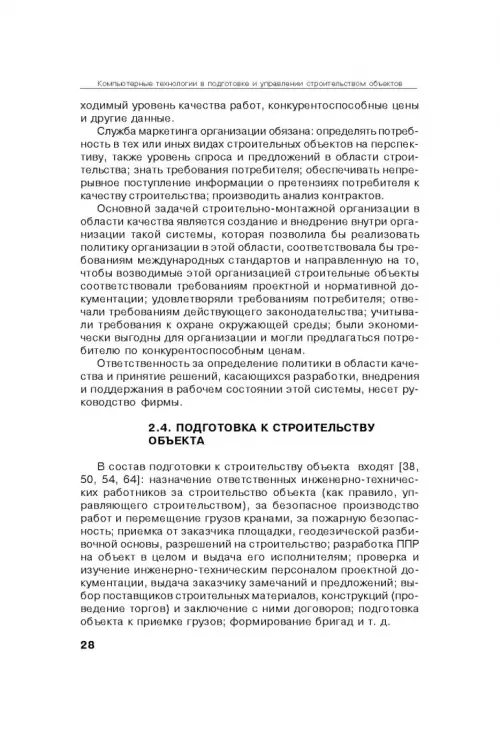 Компьютерные технологии в подготовке и управлении строительством объектов

ходимый уровень качества работ, конкурентоспособные цены и другие данные.

Служба маркетинга организации обязана: определять потребность в тех или иных видах строительных объектов на перспективу, также уровень спроса и предложений в области строительства; знать требования потребителя; обеспечивать непрерывное поступление информации о претензиях потребителя к качеству строительства; производить анализ контрактов.

Основной задачей строительно-монтажной организации в области качества является создание и внедрение внутри организации такой системы, которая позволила бы реализовать политику организации в этой области, соответствовала бы требованиям международных стандартов и направленную на то, чтобы возводимые этой организацией строительные объекты соответствовали требованиям проектной и нормативной документации; удовлетворяли требованиям потребителя; отвечали требованиям действующего законодательства; учитывали требования к охране окружающей среды; были экономически выгодны для организации и могли предлагаться потребителю по конкурентоспособным ценам.

Ответственность за определение политики в области качества и принятие решений, касающихся разработки, внедрения и поддержания в рабочем состоянии этой системы, несет руководство фирмы.

2.4. ПОДГОТОВКА К СТРОИТЕЛЬСТВУ ОБЪЕКТА

В состав подготовки к строительству объекта входят [38, 50, 54, 64]: назначение ответственных инженерно-технических работников за строительство объекта (как правило, управляющего строительством), за безопасное производство работ и перемещение грузов кранами, за пожарную безопасность; приемка от заказчика площадки, геодезической разбивочной основы, разрешений на строительство; разработка ППР на объект в целом и выдача его исполнителям; проверка и изучение инженерно-техническим персоналом проектной документации, выдача заказчику замечаний и предложений; выбор поставщиков строительных материалов, конструкций (проведение торгов) и заключение с ними договоров; подготовка объекта к приемке грузов; формирование бригад и т. д.

28